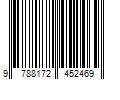 9 788172 452469